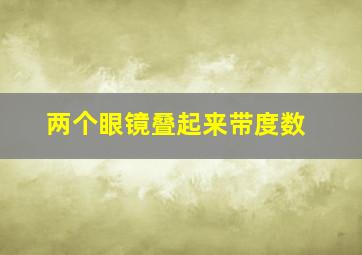 两个眼镜叠起来带度数